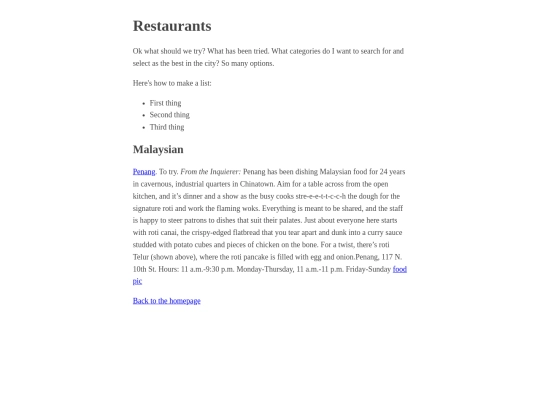 Restaurants

Ok what should we try? What has been tried. What categories do I want to search for and select as the best in the city? So many options.

Here's how to make a list:

- First thing
- Second thing
- Third thing

Malaysian

Penang. To try. From the Inquierer: Penang has been dishing Malaysian food for 24 years in cavernous, industrial quarters in Chinatown. Aim for a table across from the open kitchen, and it's dinner and a show as the busy cooks stre-e-e-t-t-c-c-h the dough for the signature roti and work the flaming woks. Everything is meant to be shared, and the staff is happy to steer patrons to dishes that suit their palates. Just about everyone here starts with roti canai, the crispy-edged flatbread that you tear apart and dunk into a curry sauce studded with potato cubes and pieces of chicken on the bone. For a twist, there's roti Telur (shown above), where the roti pancake is filled with egg and onion.Penang, 117 N. 10th St. Hours: 11 a.m.-9:30 p.m. Monday-Thursday, 11 a.m.-11 p.m. Friday-Sunday food pic

Back to the homepage